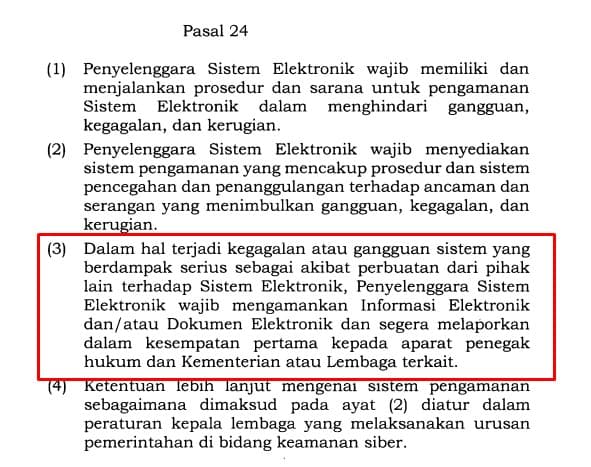 Pasal 24

(1) Penyelenggara Sistem Elektronik wajib memiliki dan menjalankan prosedur dan sarana untuk pengamanan Sistem Elektronik dalam menghindari gangguan, kegagalan, dan kerugian.

(2) Penyelenggara Sistem Elektronik wajib menyediakan sistem pengamanan yang mencakup prosedur dan sistem pencegahan dan penanggulangan terhadap ancaman dan serangan yang menimbulkan gangguan, kegagalan, dan kerugian.

(3) Dalam hal terjadi kegagalan atau gangguan sistem yang berdampak serius sebagai akibat perbuatan dari pihak lain terhadap Sistem Elektronik, Penyelenggara Sistem Elektronik wajib mengamankan Informasi Elektronik dan/atau Dokumen Elektronik dan segera melaporkan dalam kesempatan pertama kepada aparat penegak hukum dan Kementerian atau Lembaga terkait.

(4) Ketentuan lebih lanjut mengenai sistem pengamanan sebagaimana dimaksud pada ayat (2) diatur dalam peraturan kepala lembaga yang melaksanakan urusan pemerintahan di bidang keamanan siber.